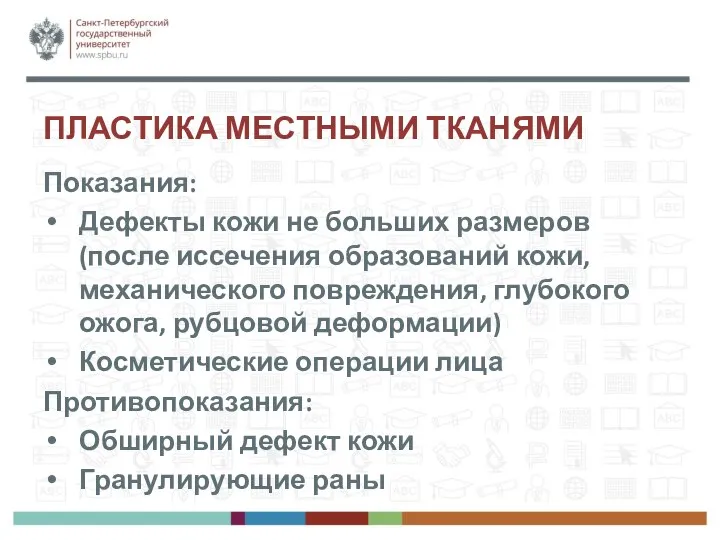 Санкт-Петербургский государственный университет
www.spbu.ru

ПЛАСТИКА МЕСТНЫМИ ТКАНЯМИ

Показания:

• Дефекты кожи не больших размеров (после иссечения образований кожи, механического повреждения, глубокого ожога, рубцовой деформации)
• Косметические операции лица

Противопоказания:

• Обширный дефект кожи
• Гранулирующие раны